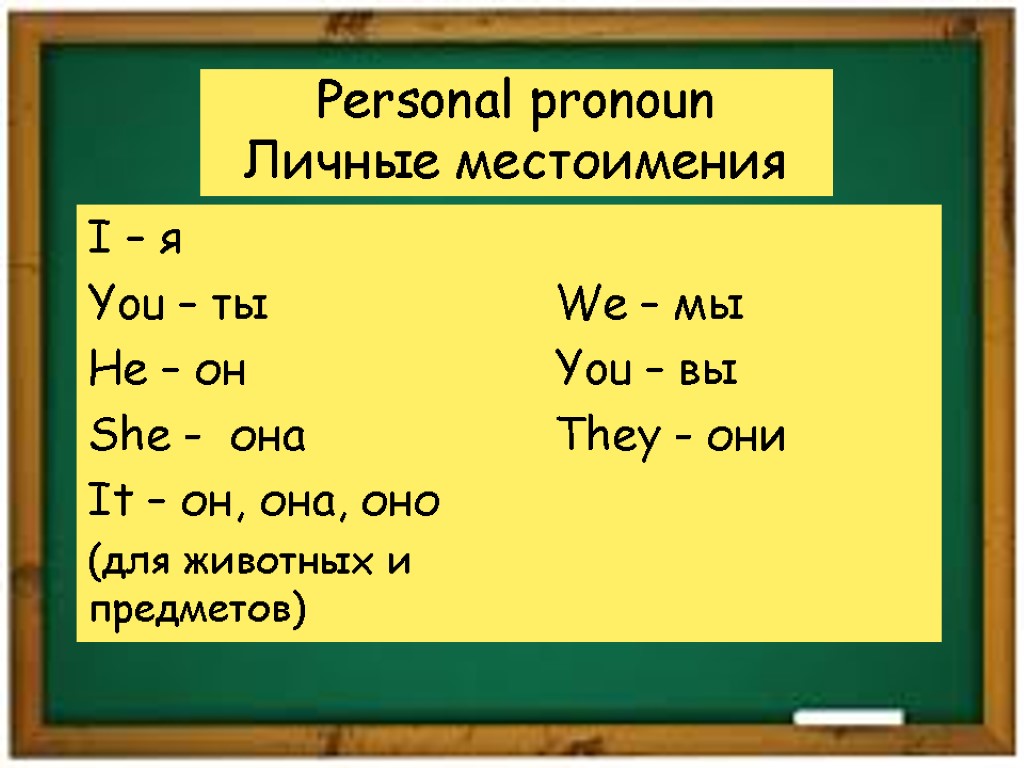 Personal pronoun
Личные местоимения

I – я
You – ты
He – он
She - она
It – он, она, оно
(для животных и предметов)

We – мы
You – вы
They - они